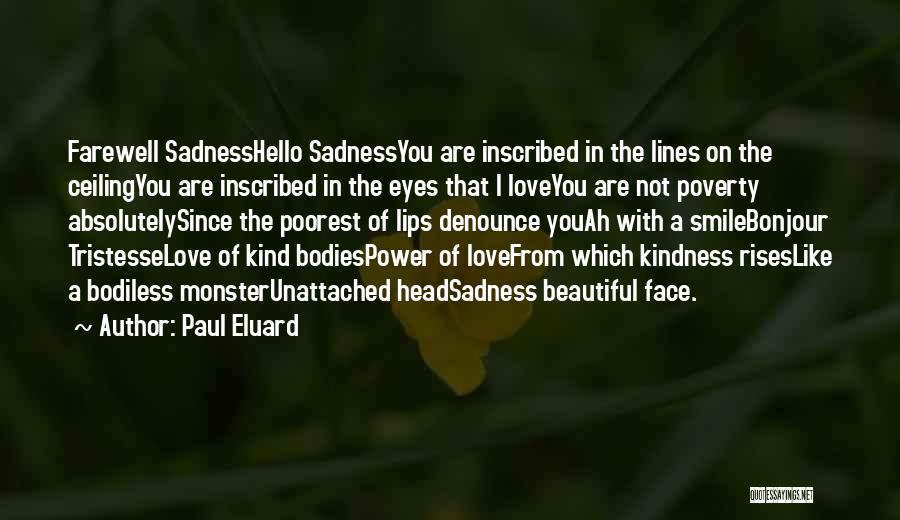 Farewell SadnessHello SadnessYou are inscribed in the lines on the ceilingYou are inscribed in the eyes that I loveYou are not poverty absolutelySince the poorest of lips denounce youAh with a smileBonjour TristesseLove of kind bodiesPower of loveFrom which kindness risesLike a bodiless monsterUnattached headSadness beautiful face.

~ Author: Paul Eluard

QUOTESSAYINGS.NET